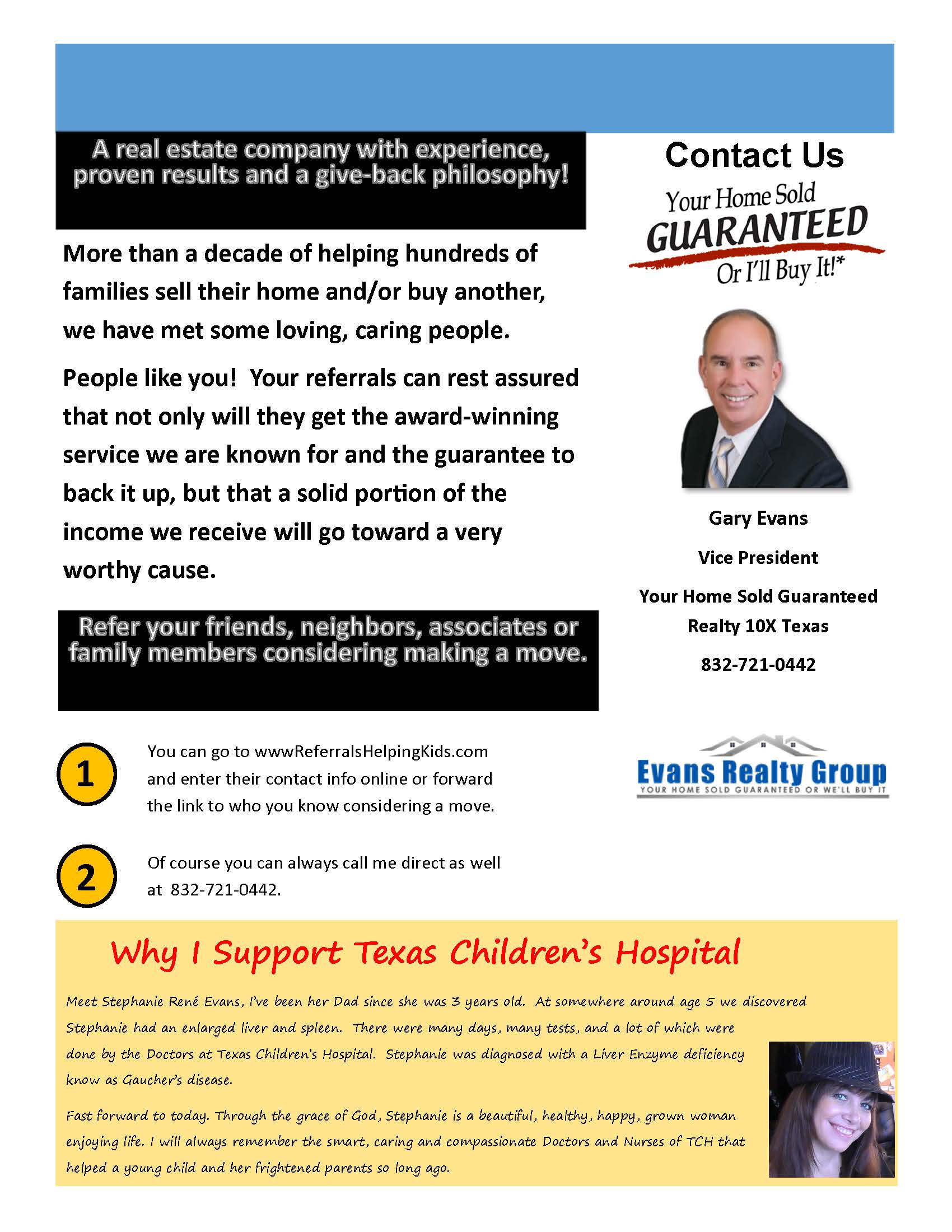 A real estate company with experience, proven results and a give-back philosophy!

More than a decade of helping hundreds of families sell their home and/or buy another, we have met some loving, caring people.

People like you! Your referrals can rest assured that not only will they get the award-winning service we are known for and the guarantee to back it up, but that a solid portion of the income we receive will go toward a very worthy cause.

Refer your friends, neighbors, associates or family members considering making a move.

1 You can go to wwwReferralsHelpingKids.com and enter their contact info online or forward the link to who you know considering a move.

2 Of course you can always call me direct as well at 832-721-0442.

Contact Us

Your Home Sold GUARANTEED Or I'll Buy It!*

Gary Evans

Vice President

Your Home Sold Guaranteed Realty 10X Texas

832-721-0442

Evans Realty Group
YOUR HOME SOLD GUARANTEED OR WE'LL BUY IT

Why I Support Texas Children's Hospital

Meet Stephanie René Evans, I've been her Dad since she was 3 years old. At somewhere around age 5 we discovered Stephanie had an enlarged liver and spleen. There were many days, many tests, and a lot of which were done by the Doctors at Texas Children's Hospital. Stephanie was diagnosed with a Liver Enzyme deficiency know as Gaucher's disease.

Fast forward to today. Through the grace of God, Stephanie is a beautiful, healthy, happy, grown woman enjoying life. I will always remember the smart, caring and compassionate Doctors and Nurses of TCH that helped a young child and her frightened parents so long ago.